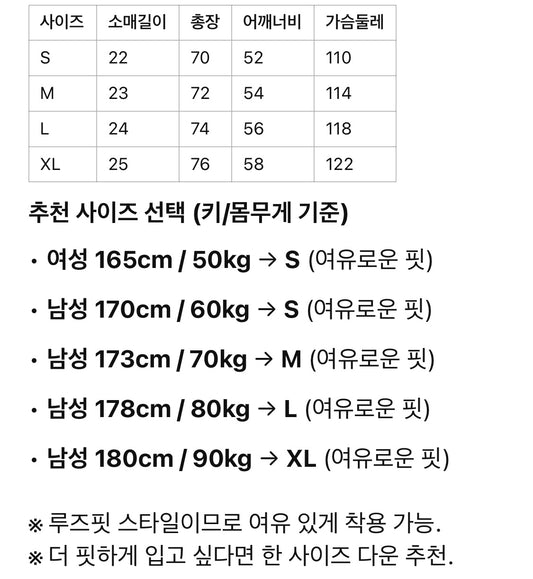 | 사이즈 | 소매길이 | 총장 | 어깨너비 | 가슴둘레 |
|---|---|---|---|---|
| S | 22 | 70 | 52 | 110 |
| M | 23 | 72 | 54 | 114 |
| L | 24 | 74 | 56 | 118 |
| XL | 25 | 76 | 58 | 122 |

추천 사이즈 선택 (키/몸무게 기준)

• 여성 165cm / 50kg → S (여유로운 핏)

• 남성 170cm / 60kg → S (여유로운 핏)

• 남성 173cm / 70kg → M (여유로운 핏)

• 남성 178cm / 80kg → L (여유로운 핏)

• 남성 180cm / 90kg → XL (여유로운 핏)

※ 루즈핏 스타일이므로 여유 있게 착용 가능.
※ 더 핏하게 입고 싶다면 한 사이즈 다운 추천.